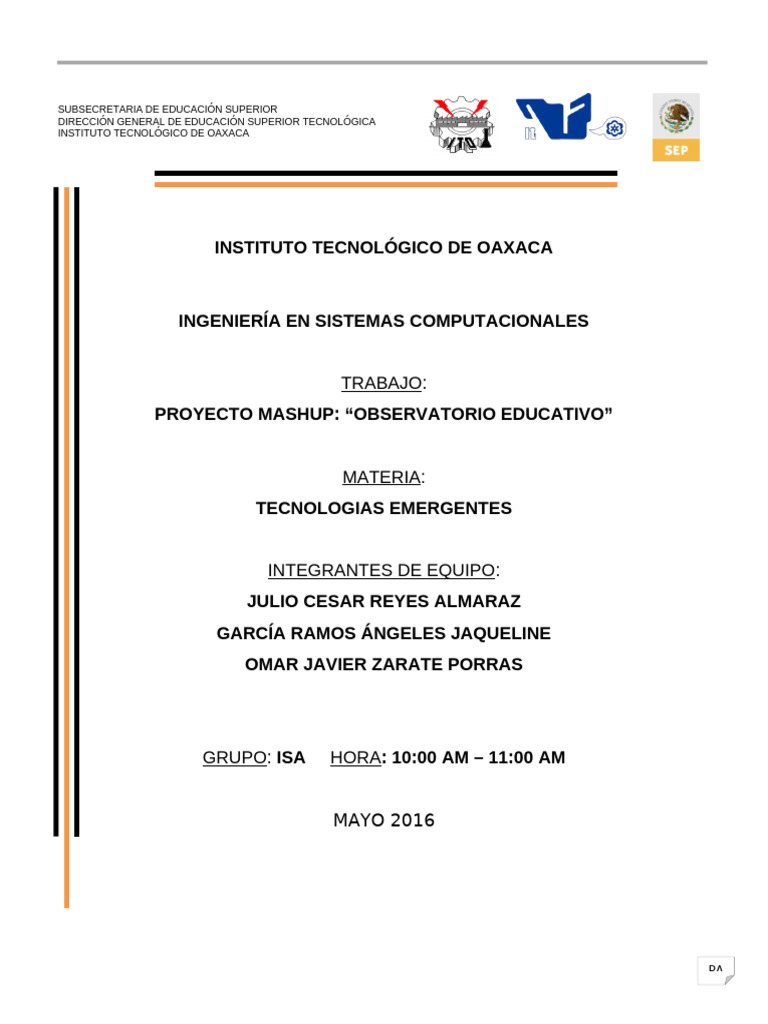 SUBSECRETARIA DE EDUCACIÓN SUPERIOR
DIRECCIÓN GENERAL DE EDUCACIÓN SUPERIOR TECNOLÓGICA
INSTITUTO TECNOLÓGICO DE OAXACA

SEP

INSTITUTO TECNOLÓGICO DE OAXACA

INGENIERÍA EN SISTEMAS COMPUTACIONALES

TRABAJO:
PROYECTO MASHUP: “OBSERVATORIO EDUCATIVO”

MATERIA:
TECNOLOGIAS EMERGENTES

INTEGRANTES DE EQUIPO:
JULIO CESAR REYES ALMARAZ
GARCÍA RAMOS ÁNGELES JAQUELINE
OMAR JAVIER ZARATE PORRAS

GRUPO: ISA HORA: 10:00 AM – 11:00 AM

MAYO 2016

DA